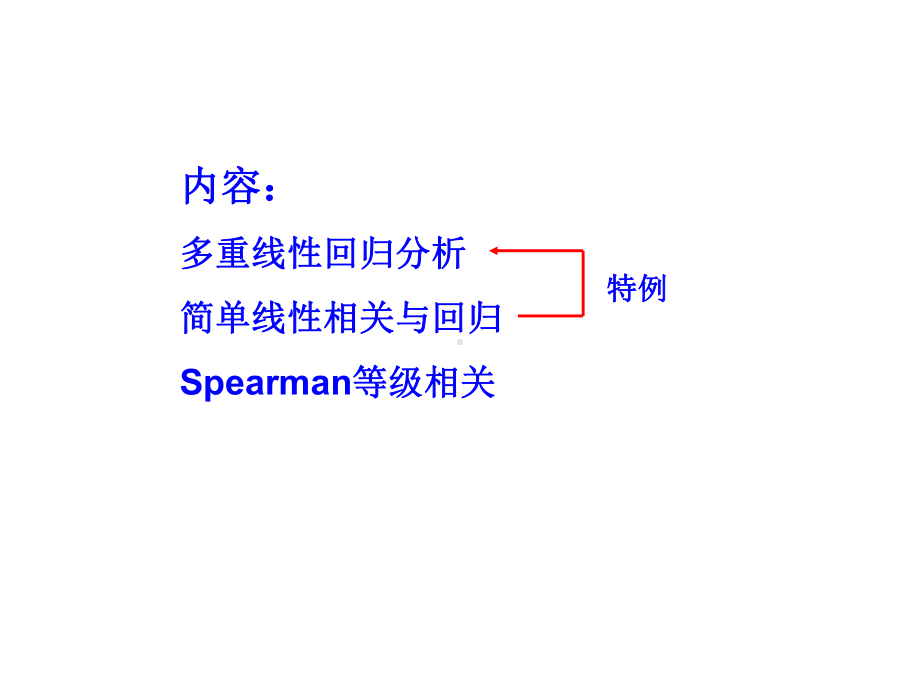 内容：

多重线性回归分析

简单线性相关与回归

特例

Spearman等级相关